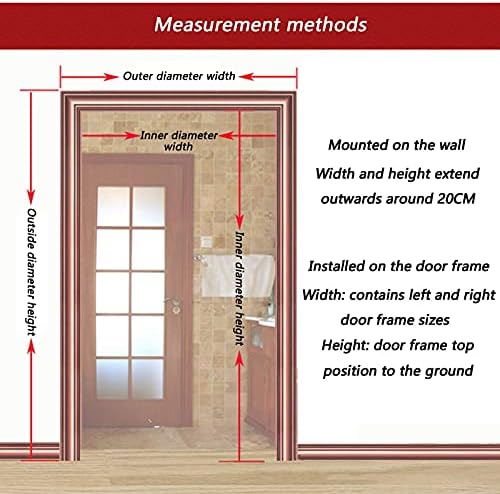 Measurement methods

Outer diameter width

Inner diameter width

Outside diameter height

Inner diameter height

Mounted on the wall
Width and height extend outwards around 20CM

Installed on the door frame
Width: contains left and right door frame sizes
Height: door frame top position to the ground